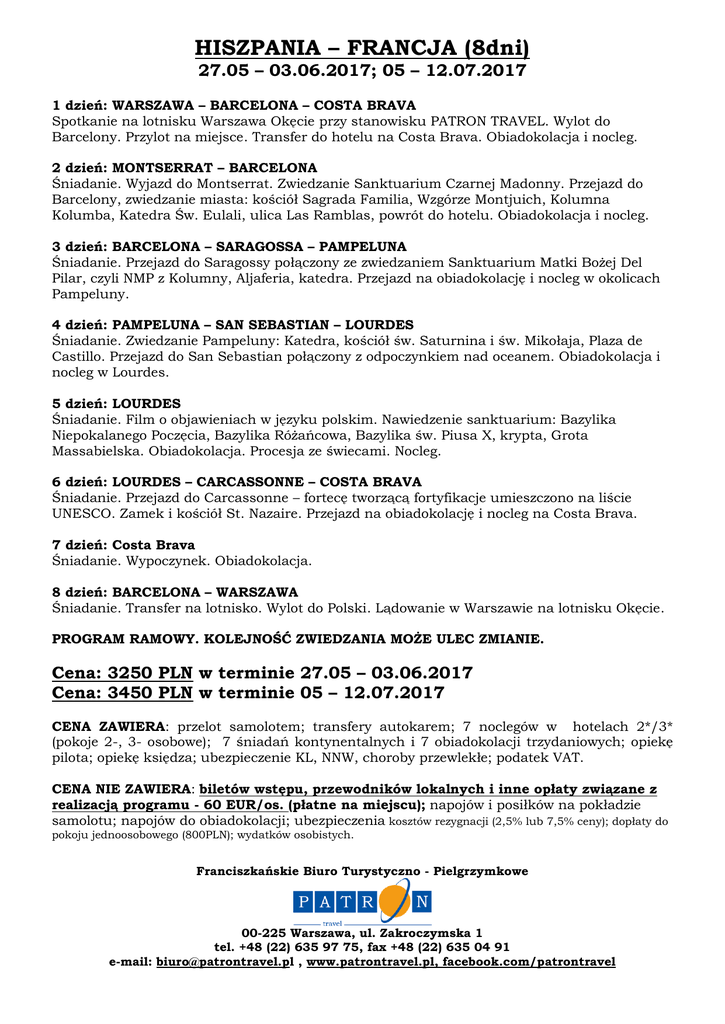 HISZPANIA – FRANCJA (8dni)
27.05 – 03.06.2017; 05 – 12.07.2017

1 dzień: WARSZAWA – BARCELONA – COSTA BRAVA
Spotkanie na lotnisku Warszawa Okęcie przy stanowisku PATRON TRAVEL. Wylot do Barcelony. Przylot na miejsce. Transfer do hotelu na Costa Brava. Obiadokolacja i nocleg.

2 dzień: MONTSERRAT – BARCELONA
Śniadanie. Wyjazd do Montserrat. Zwiedzanie Sanktuarium Czarnej Madonny. Przejazd do Barcelony, zwiedzanie miasta: kościół Sagrada Familia, Wzgórze Montjuich, Kolumna Kolumba, Katedra Św. Eulali, ulica Las Ramblas, powrót do hotelu. Obiadokolacja i nocleg.

3 dzień: BARCELONA – SARAGOSSA – PAMPELUNA
Śniadanie. Przejazd do Saragossy połączony ze zwiedzaniem Sanktuarium Matki Bożej Del Pilar, czyli NMP z Kolumny, Aljaferia, katedra. Przejazd na obiadokolację i nocleg w okolicach Pampeluny.

4 dzień: PAMPELUNA – SAN SEBASTIAN – LOURDES
Śniadanie. Zwiedzanie Pampeluny: Katedra, kościół św. Saturnina i św. Mikołaja, Plaza de Castillo. Przejazd do San Sebastian połączony z odpoczynkiem nad oceanem. Obiadokolacja i nocleg w Lourdes.

5 dzień: LOURDES
Śniadanie. Film o objawieniach w języku polskim. Nawiedzenie sanktuarium: Bazylika Niepokalanego Poczęcia, Bazylika Różańcowa, Bazylika św. Piusa X, krypta, Grota Massabielska. Obiadokolacja. Procesja ze świecami. Nocleg.

6 dzień: LOURDES – CARCASSONNE – COSTA BRAVA
Śniadanie. Przejazd do Carcassonne – fortecę tworzącą fortyfikacje umieszczono na liście UNESCO. Zamek i kościół St. Nazaire. Przejazd na obiadokolację i nocleg na Costa Brava.

7 dzień: Costa Brava
Śniadanie. Wypoczynek. Obiadokolacja.

8 dzień: BARCELONA – WARSZAWA
Śniadanie. Transfer na lotnisko. Wylot do Polski. Lądowanie w Warszawie na lotnisku Okęcie.

PROGRAM RAMOWY. KOLEJNOŚĆ ZWIEDZANIA MOŻE ULEC ZMIANIE.

Cena: 3250 PLN w terminie 27.05 – 03.06.2017
Cena: 3450 PLN w terminie 05 – 12.07.2017

CENA ZAWIERA: przelot samolotem; transfery autokarem; 7 noclegów w hotelach 2*/3* (pokoje 2-, 3- osobowe); 7 śniadań kontynentalnych i 7 obiadokolacji trzydaniowych; opiekę pilota; opiekę księdza; ubezpieczenie KL, NNW, choroby przewlekłe; podatek VAT.

CENA NIE ZAWIERA: biletów wstępu, przewodników lokalnych i inne opłaty związane z realizacją programu - 60 EUR/os. (płatne na miejscu); napojów i posiłków na pokładzie samolotu; napojów do obiadokolacji; ubezpieczenia kosztów rezygnacji (2,5% lub 7,5% ceny); dopłaty do pokoju jednoosobowego (800PLN); wydatków osobistych.

Franciszkańskie Biuro Turystyczno - Pielgrzymkowe

PATRON
travel

00-225 Warszawa, ul. Zakroczymska 1
tel. +48 (22) 635 97 75, fax +48 (22) 635 04 91
e-mail: biuro@patrontravel.pl , www.patrontravel.pl, facebook.com/patrontravel